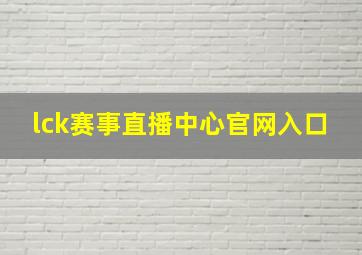 lck赛事直播中心官网入口